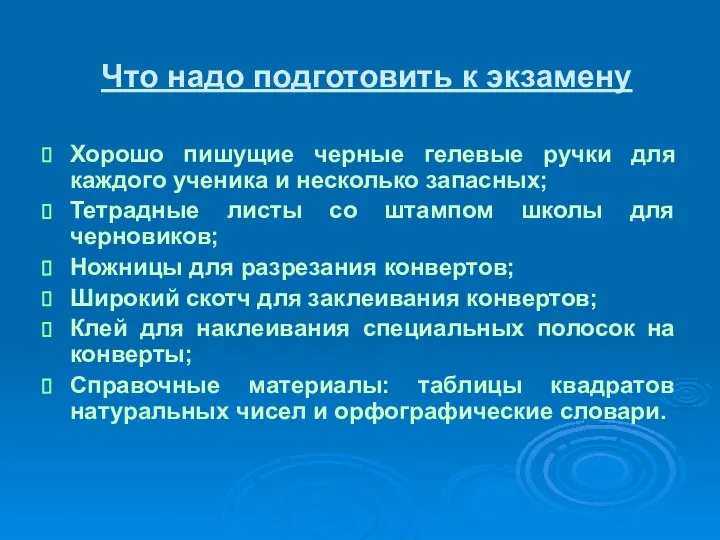 Что надо подготовить к экзамену

Хорошо пишущие черные гелевые ручки для каждого ученика и несколько запасных;

Тетрадные листы со штампом школы для черновиков;

Ножницы для разрезания конвертов;

Широкий скотч для заклеивания конвертов;

Клей для наклеивания специальных полосок на конверты;

Справочные материалы: таблицы квадратов натуральных чисел и орфографические словари.